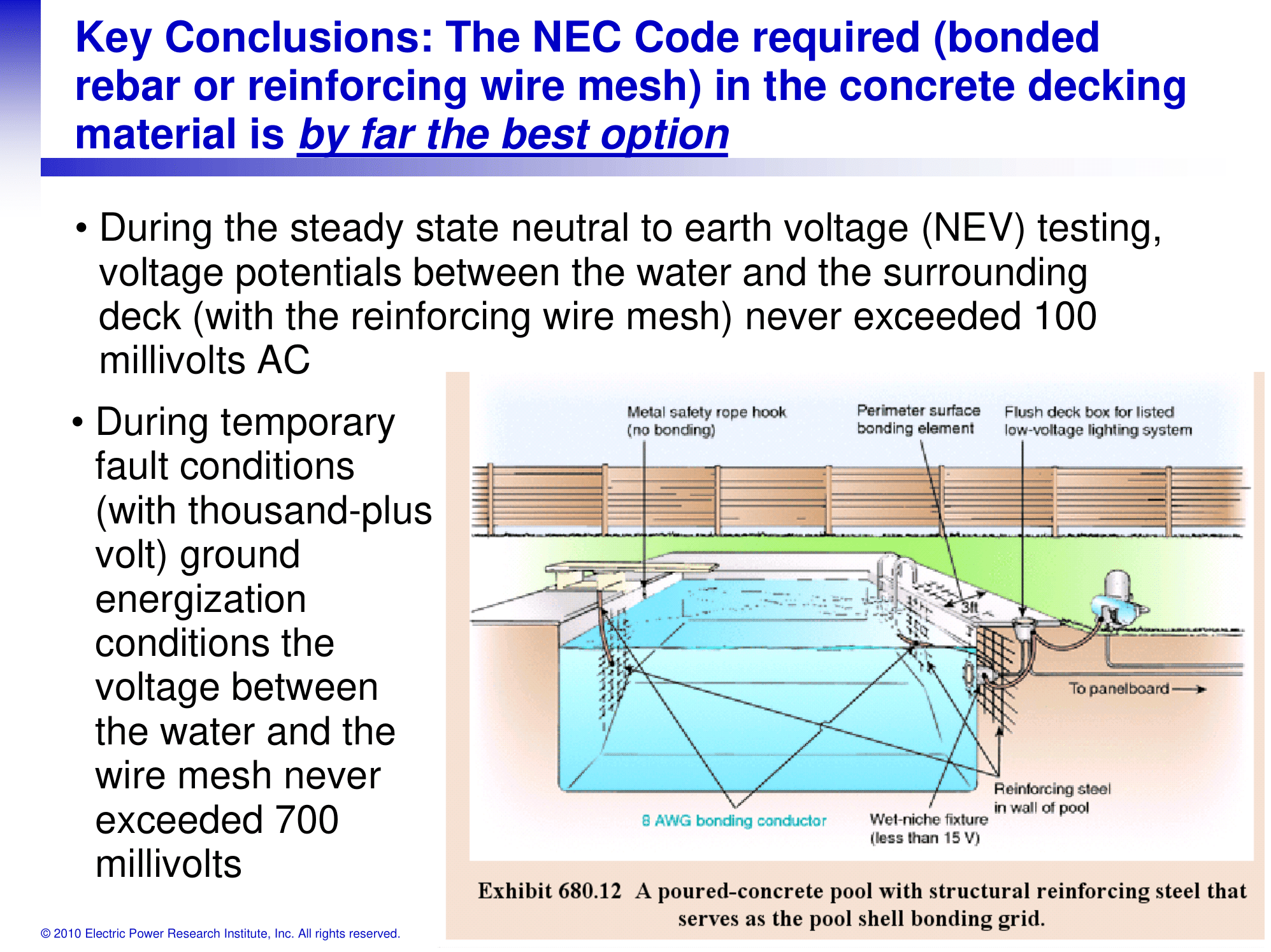 Key Conclusions: The NEC Code required (bonded rebar or reinforcing wire mesh) in the concrete decking material is by far the best option

• During the steady state neutral to earth voltage (NEV) testing, voltage potentials between the water and the surrounding deck (with the reinforcing wire mesh) never exceeded 100 millivolts AC

• During temporary fault conditions (with thousand-plus volt) ground energization conditions the voltage between the water and the wire mesh never exceeded 700 millivolts

Metal safety rope hook (no bonding)

Perimeter surface bonding element

Flush deck box for listed low-voltage lighting system

3ft

To panelboard

Reinforcing steel in wall of pool

8 AWG bonding conductor

Wet-niche fixture (less than 15 V)

Exhibit 680.12 A poured-concrete pool with structural reinforcing steel that serves as the pool shell bonding grid.

© 2010 Electric Power Research Institute, Inc. All rights reserved.